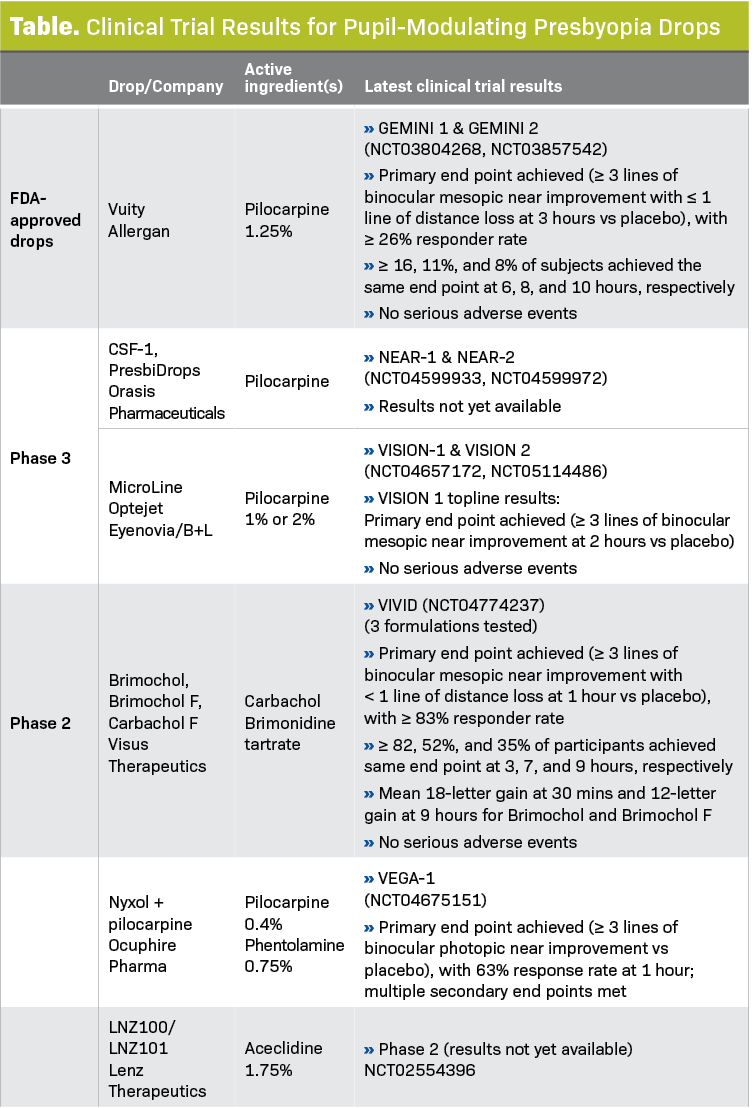 **Table.** Clinical Trial Results for Pupil-Modulating Presbyopia Drops

| | Drop/Company | Active ingredient(s) | Latest clinical trial results |
|---|---|---|---|
| FDA-approved drops | Vuity Allergan | Pilocarpine 1.25% | » GEMINI 1 & GEMINI 2 (NCT03804268, NCT03857542) » Primary end point achieved (≥ 3 lines of binocular mesopic near improvement with ≤ 1 line of distance loss at 3 hours vs placebo), with ≥ 26% responder rate » ≥ 16, 11%, and 8% of subjects achieved the same end point at 6, 8, and 10 hours, respectively » No serious adverse events |
| Phase 3 | CSF-1, PresbiDrops Orasis Pharmaceuticals | Pilocarpine | » NEAR-1 & NEAR-2 (NCT04599933, NCT04599972) » Results not yet available |
| | MicroLine Optejet Eyenovia/B+L | Pilocarpine 1% or 2% | » VISION-1 & VISION 2 (NCT04657172, NCT05114486) » VISION 1 topline results: Primary end point achieved (≥ 3 lines of binocular mesopic near improvement at 2 hours vs placebo) » No serious adverse events |
| Phase 2 | Brimochol, Brimochol F, Carbachol F Visus Therapeutics | Carbachol Brimonidine tartrate | » VIVID (NCT04774237) (3 formulations tested) » Primary end point achieved (≥ 3 lines of binocular mesopic near improvement with < 1 line of distance loss at 1 hour vs placebo), with ≥ 83% responder rate » ≥ 82, 52%, and 35% of participants achieved same end point at 3, 7, and 9 hours, respectively » Mean 18-letter gain at 30 mins and 12-letter gain at 9 hours for Brimochol and Brimochol F » No serious adverse events |
| | Nyxol + pilocarpine Ocuphire Pharma | Pilocarpine 0.4% Phentolamine 0.75% | » VEGA-1 (NCT04675151) » Primary end point achieved (≥ 3 lines of binocular photopic near improvement vs placebo), with 63% response rate at 1 hour; multiple secondary end points met |
| | LNZ100/ LNZ101 Lenz Therapeutics | Aceclidine 1.75% | » Phase 2 (results not yet available) NCT02554396 |